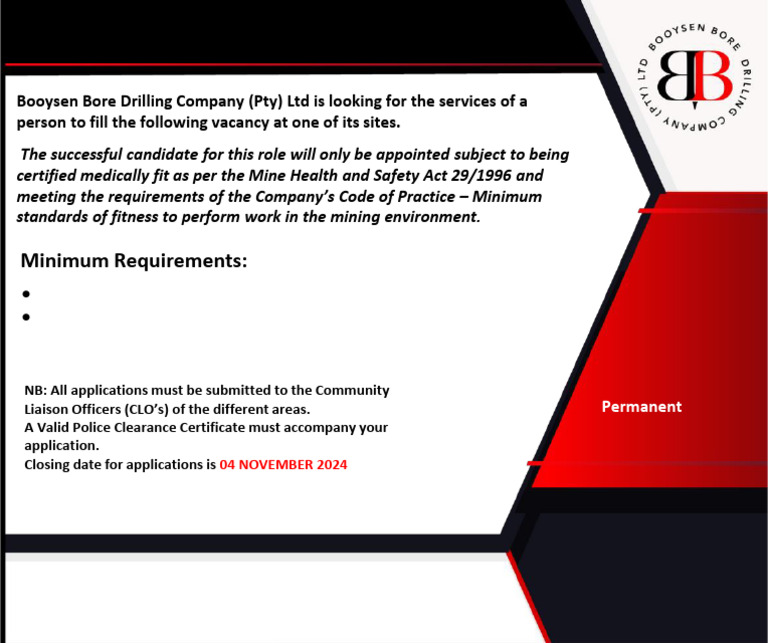 BOOYSEN BORE DRILLING COMPANY (PTY) LTD
BB

Booysen Bore Drilling Company (Pty) Ltd is looking for the services of a person to fill the following vacancy at one of its sites.

The successful candidate for this role will only be appointed subject to being certified medically fit as per the Mine Health and Safety Act 29/1996 and meeting the requirements of the Company's Code of Practice – Minimum standards of fitness to perform work in the mining environment.

Minimum Requirements:
•
•

NB: All applications must be submitted to the Community Liaison Officers (CLO's) of the different areas.
A Valid Police Clearance Certificate must accompany your application.
Closing date for applications is 04 NOVEMBER 2024

Permanent